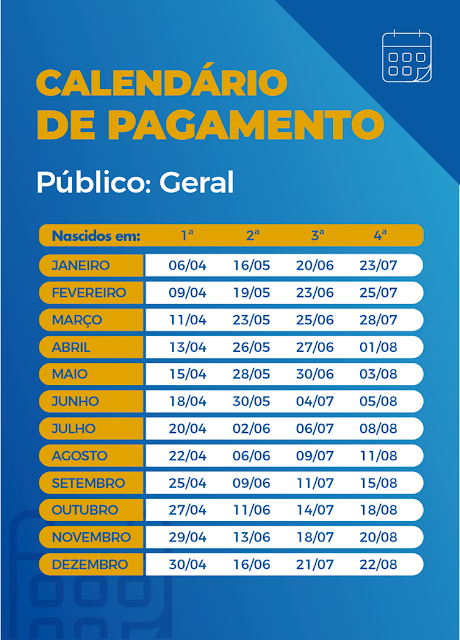 CALENDÁRIO DE PAGAMENTO

Público: Geral

| Nascidos em: | 1ª | 2ª | 3ª | 4ª |
|---|---|---|---|---|
| JANEIRO | 06/04 | 16/05 | 20/06 | 23/07 |
| FEVEREIRO | 09/04 | 19/05 | 23/06 | 25/07 |
| MARÇO | 11/04 | 23/05 | 25/06 | 28/07 |
| ABRIL | 13/04 | 26/05 | 27/06 | 01/08 |
| MAIO | 15/04 | 28/05 | 30/06 | 03/08 |
| JUNHO | 18/04 | 30/05 | 04/07 | 05/08 |
| JULHO | 20/04 | 02/06 | 06/07 | 08/08 |
| AGOSTO | 22/04 | 06/06 | 09/07 | 11/08 |
| SETEMBRO | 25/04 | 09/06 | 11/07 | 15/08 |
| OUTUBRO | 27/04 | 11/06 | 14/07 | 18/08 |
| NOVEMBRO | 29/04 | 13/06 | 18/07 | 20/08 |
| DEZEMBRO | 30/04 | 16/06 | 21/07 | 22/08 |